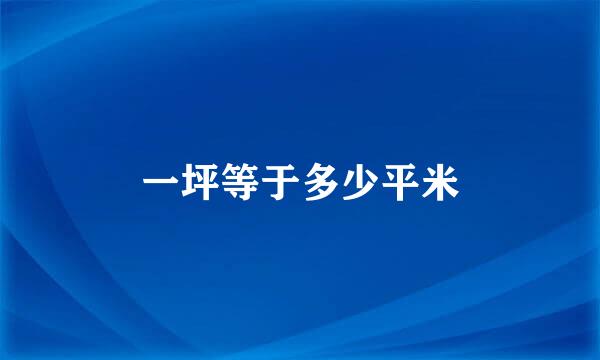 一坪等于多少平米